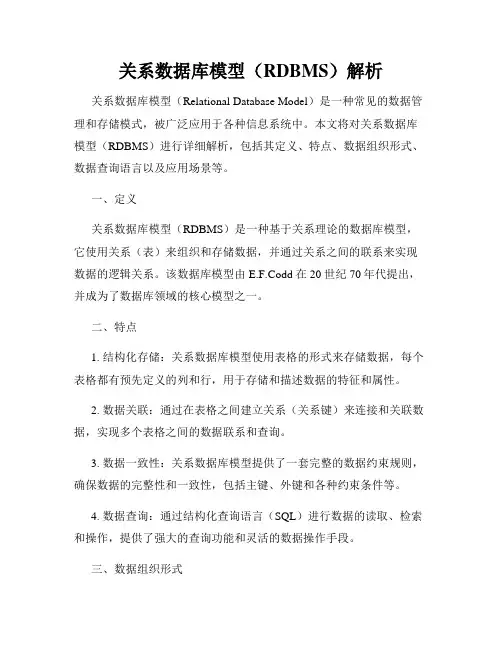 关系数据库模型（RDBMS）解析

关系数据库模型（Relational Database Model）是一种常见的数据管理和存储模式，被广泛应用于各种信息系统中。本文将对关系数据库模型（RDBMS）进行详细解析，包括其定义、特点、数据组织形式、数据查询语言以及应用场景等。

一、定义

关系数据库模型（RDBMS）是一种基于关系理论的数据库模型，它使用关系（表）来组织和存储数据，并通过关系之间的联系来实现数据的逻辑关系。该数据库模型由 E.F.Codd 在 20 世纪 70 年代提出，并成为了数据库领域的核心模型之一。

二、特点

1. 结构化存储：关系数据库模型使用表格的形式来存储数据，每个表格都有预先定义的列和行，用于存储和描述数据的特征和属性。

2. 数据关联：通过在表格之间建立关系（关系键）来连接和关联数据，实现多个表格之间的数据联系和查询。

3. 数据一致性：关系数据库模型提供了一套完整的数据约束规则，确保数据的完整性和一致性，包括主键、外键和各种约束条件等。

4. 数据查询：通过结构化查询语言（SQL）进行数据的读取、检索和操作，提供了强大的查询功能和灵活的数据操作手段。

三、数据组织形式